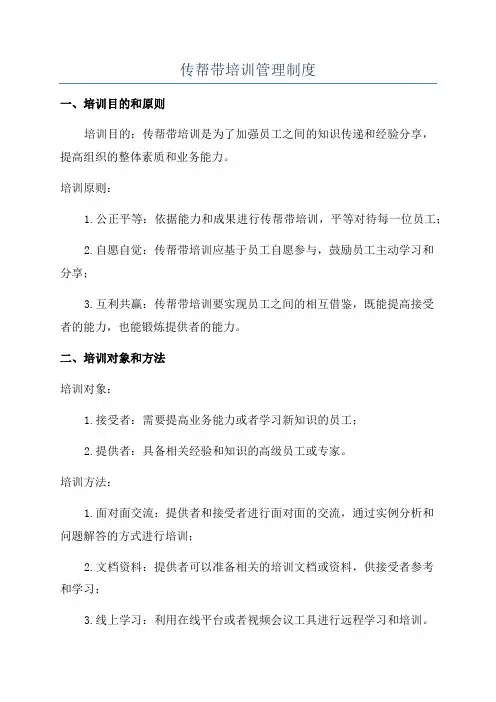 传帮带培训管理制度

一、培训目的和原则

培训目的：传帮带培训是为了加强员工之间的知识传递和经验分享，提高组织的整体素质和业务能力。

培训原则：

1. 公正平等：依据能力和成果进行传帮带培训，平等对待每一位员工；

2. 自愿自觉：传帮带培训应基于员工自愿参与，鼓励员工主动学习和分享；

3. 互利共赢：传帮带培训要实现员工之间的相互借鉴，既能提高接受者的能力，也能锻炼提供者的能力。

二、培训对象和方法

培训对象：

1. 接受者：需要提高业务能力或者学习新知识的员工；

2. 提供者：具备相关经验和知识的高级员工或专家。

培训方法：

1. 面对面交流：提供者和接受者进行面对面的交流，通过实例分析和问题解答的方式进行培训；

2. 文档资料：提供者可以准备相关的培训文档或资料，供接受者参考和学习；

3. 线上学习：利用在线平台或者视频会议工具进行远程学习和培训。